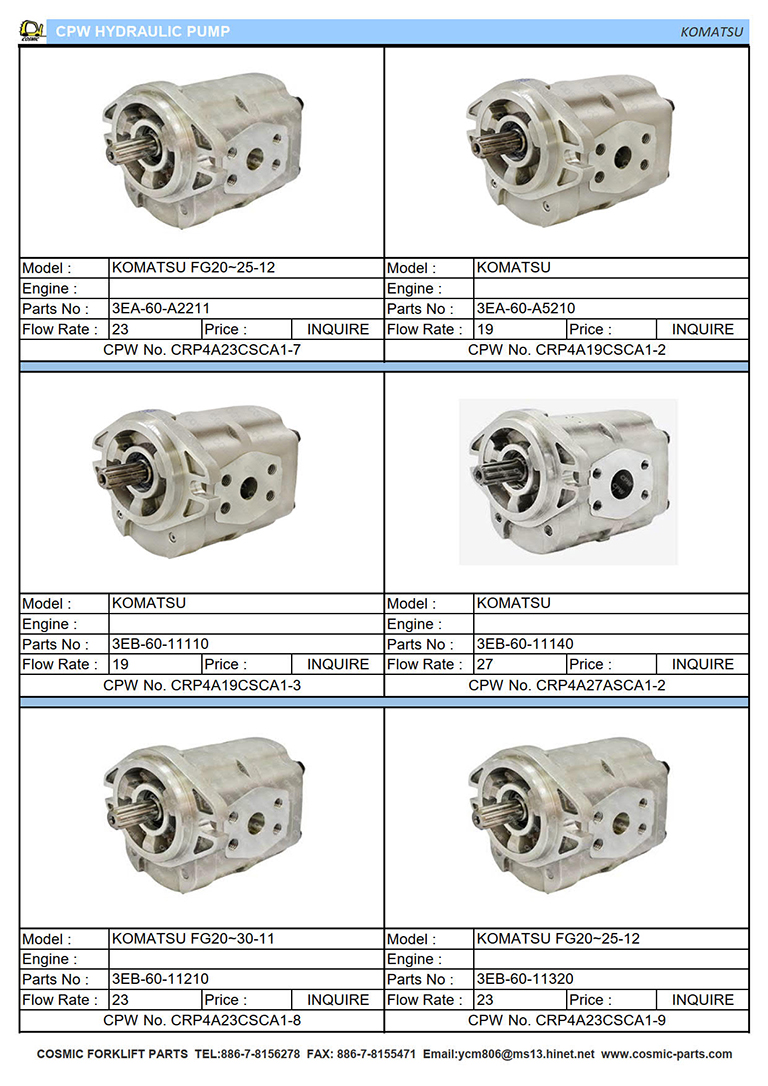 CPW HYDRAULIC PUMP KOMATSU

Model : KOMATSU FG20~25-12
Engine :
Parts No : 3EA-60-A2211
Flow Rate : 23 Price : INQUIRE
CPW No. CRP4A23CSCA1-7

Model : KOMATSU
Engine :
Parts No : 3EA-60-A5210
Flow Rate : 19 Price : INQUIRE
CPW No. CRP4A19CSCA1-2

Model : KOMATSU
Engine :
Parts No : 3EB-60-11110
Flow Rate : 19 Price : INQUIRE
CPW No. CRP4A19CSCA1-3

Model : KOMATSU
Engine :
Parts No : 3EB-60-11140
Flow Rate : 27 Price : INQUIRE
CPW No. CRP4A27ASCA1-2

Model : KOMATSU FG20~30-11
Engine :
Parts No : 3EB-60-11210
Flow Rate : 23 Price : INQUIRE
CPW No. CRP4A23CSCA1-8

Model : KOMATSU FG20~25-12
Engine :
Parts No : 3EB-60-11320
Flow Rate : 23 Price : INQUIRE
CPW No. CRP4A23CSCA1-9

COSMIC FORKLIFT PARTS TEL:886-7-8156278 FAX: 886-7-8155471 Email:ycm806@ms13.hinet.net www.cosmic-parts.com